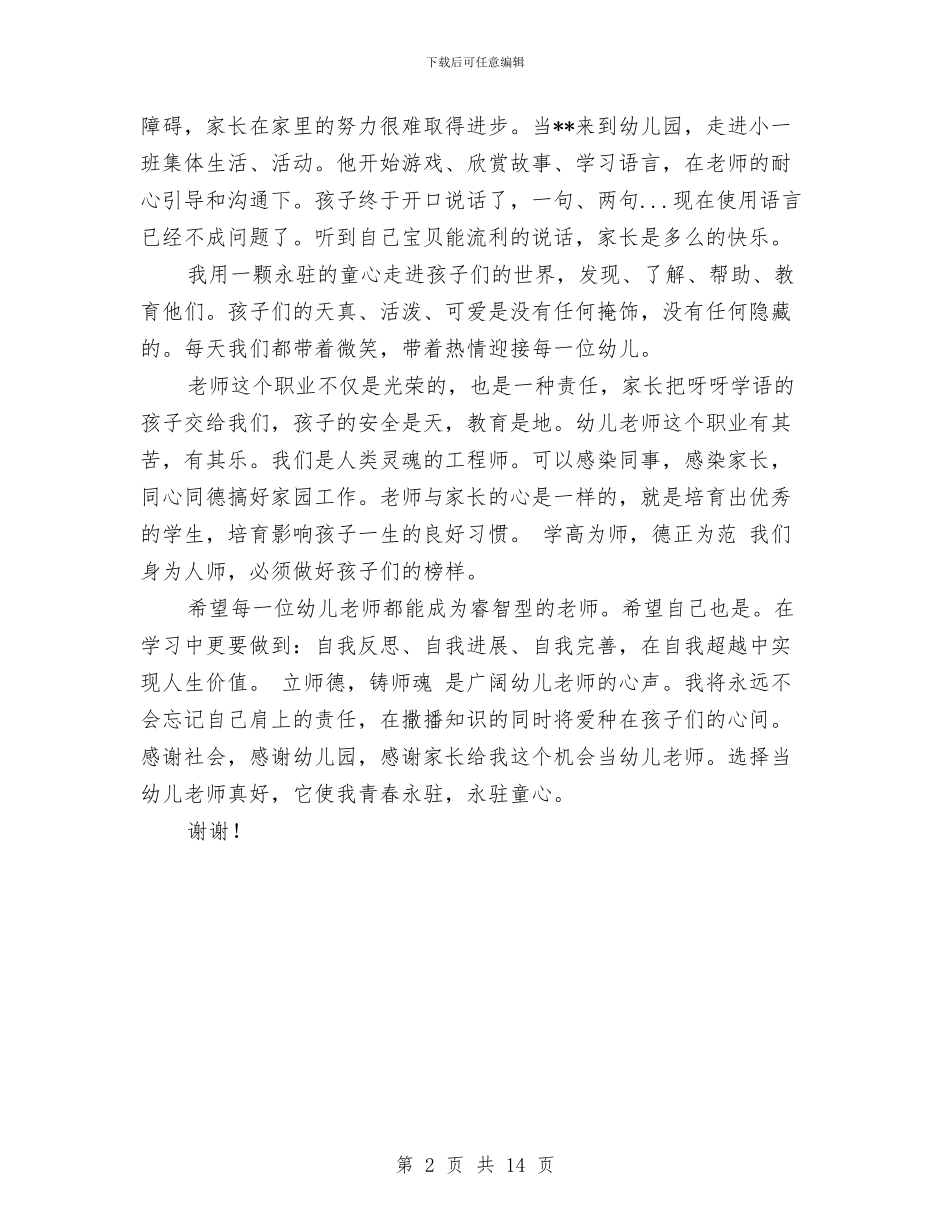 下载后可任意编辑

障碍，家长在家里的努力很难取得进步。当**来到幼儿园，走进小一班集体生活、活动。他开始游戏、欣赏故事、学习语言，在老师的耐心引导和沟通下。孩子终于开口说话了，一句、两句...现在使用语言已经不成问题了。听到自己宝贝能流利的说话，家长是多么的快乐。

我用一颗永驻的童心走进孩子们的世界，发现、了解、帮助、教育他们。孩子们的天真、活泼、可爱是没有任何掩饰，没有任何隐藏的。每天我们都带着微笑，带着热情迎接每一位幼儿。

老师这个职业不仅是光荣的，也是一种责任，家长把呀呀学语的孩子交给我们，孩子的安全是天，教育是地。幼儿老师这个职业有其苦，有其乐。我们是人类灵魂的工程师。可以感染同事，感染家长，同心同德搞好家园工作。老师与家长的心是一样的，就是培育出优秀的学生，培育影响孩子一生的良好习惯。 学高为师，德正为范 我们身为人师，必须做好孩子们的榜样。

希望每一位幼儿老师都能成为睿智型的老师。希望自己也是。在学习中更要做到：自我反思、自我进展、自我完善，在自我超越中实现人生价值。 立师德，铸师魂 是广阔幼儿老师的心声。我将永远不会忘记自己肩上的责任，在撒播知识的同时将爱种在孩子们的心间。感谢社会，感谢幼儿园，感谢家长给我这个机会当幼儿老师。选择当幼儿老师真好，它使我青春永驻，永驻童心。

谢谢！

第 2 页 共 14 页